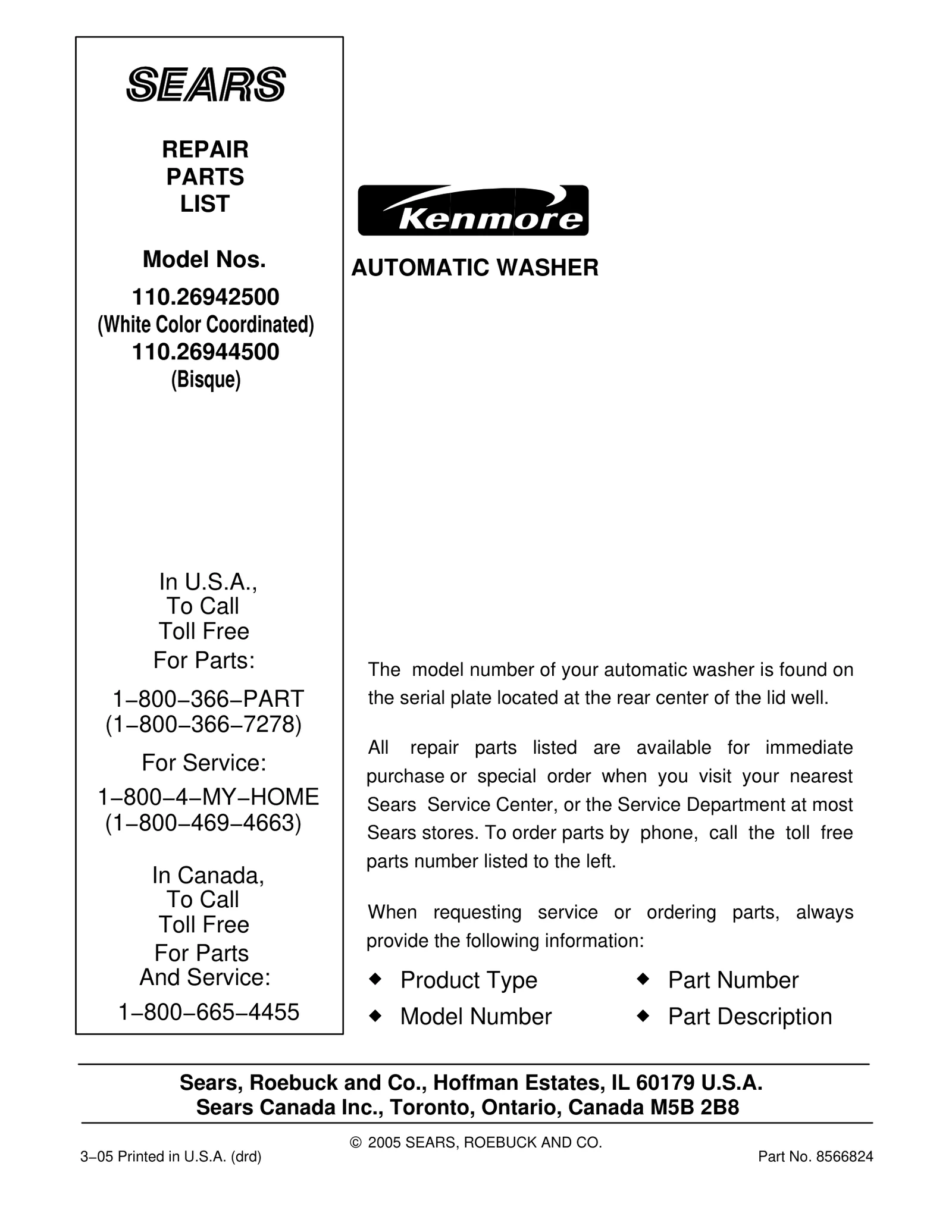 SEARS

REPAIR
PARTS
LIST

Model Nos.

110.26942500
(White Color Coordinated)
110.26944500
(Bisque)

In U.S.A.,
To Call
Toll Free
For Parts:

1−800−366−PART
(1−800−366−7278)

For Service:

1−800−4−MY−HOME
(1−800−469−4663)

In Canada,
To Call
Toll Free
For Parts
And Service:

1−800−665−4455

Kenmore

AUTOMATIC WASHER

The model number of your automatic washer is found on the serial plate located at the rear center of the lid well.

All repair parts listed are available for immediate purchase or special order when you visit your nearest Sears Service Center, or the Service Department at most Sears stores. To order parts by phone, call the toll free parts number listed to the left.

When requesting service or ordering parts, always provide the following information:

◆ Product Type
◆ Model Number
◆ Part Number
◆ Part Description

Sears, Roebuck and Co., Hoffman Estates, IL 60179 U.S.A.
Sears Canada Inc., Toronto, Ontario, Canada M5B 2B8

© 2005 SEARS, ROEBUCK AND CO.

3−05 Printed in U.S.A. (drd)

Part No. 8566824